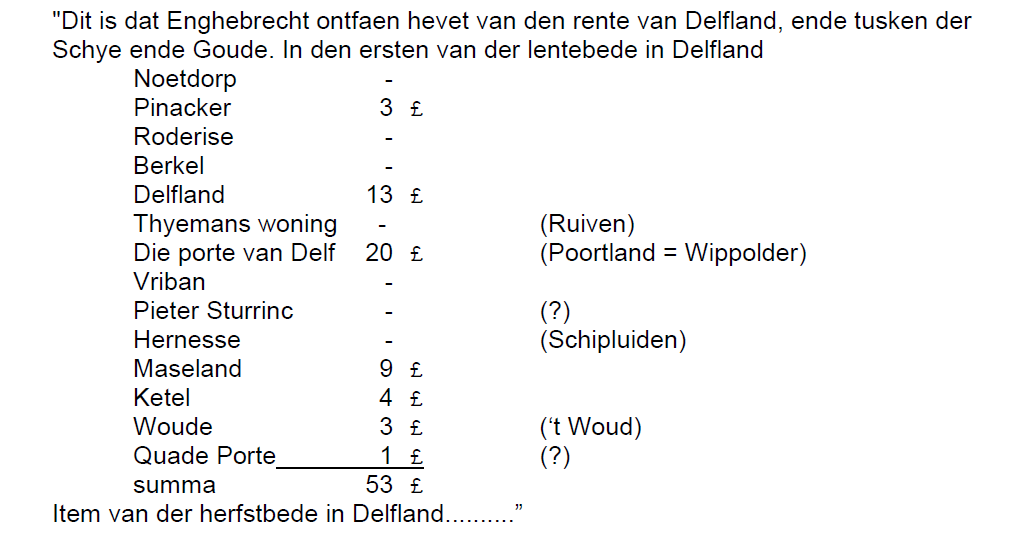 "Dit is dat Enghebrecht ontfaen hevet van den rente van Delfland, ende tusken der Schye ende Goude. In den ersten van der lentebede in Delfland

Noetdorp -
Pinacker 3 £
Roderise -
Berkel -
Delfland 13 £
Thyemans woning - (Ruiven)
Die porte van Delf 20 £ (Poortland = Wippolder)
Vriban -
Pieter Sturrinc - (?)
Hernesse - (Schipluiden)
Maseland 9 £
Ketel 4 £
Woude 3 £ ('t Woud)
Quade Porte 1 £ (?)
summa 53 £

Item van der herfstbede in Delfland.........."